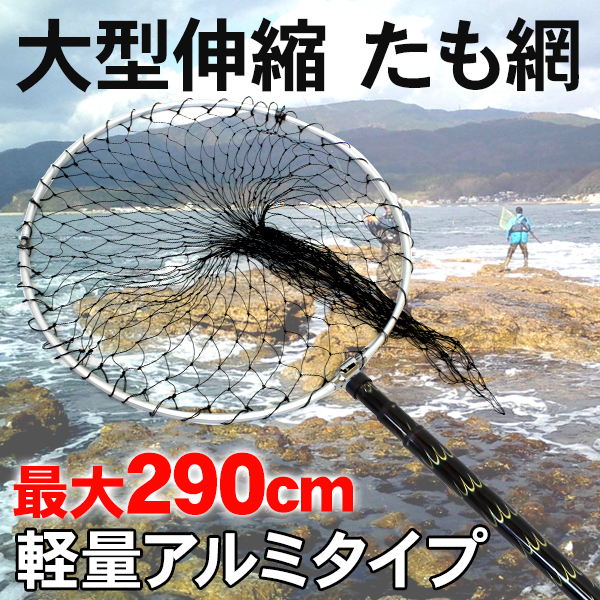 大型伸縮 たも網

最大290cm
軽量アルミタイプ